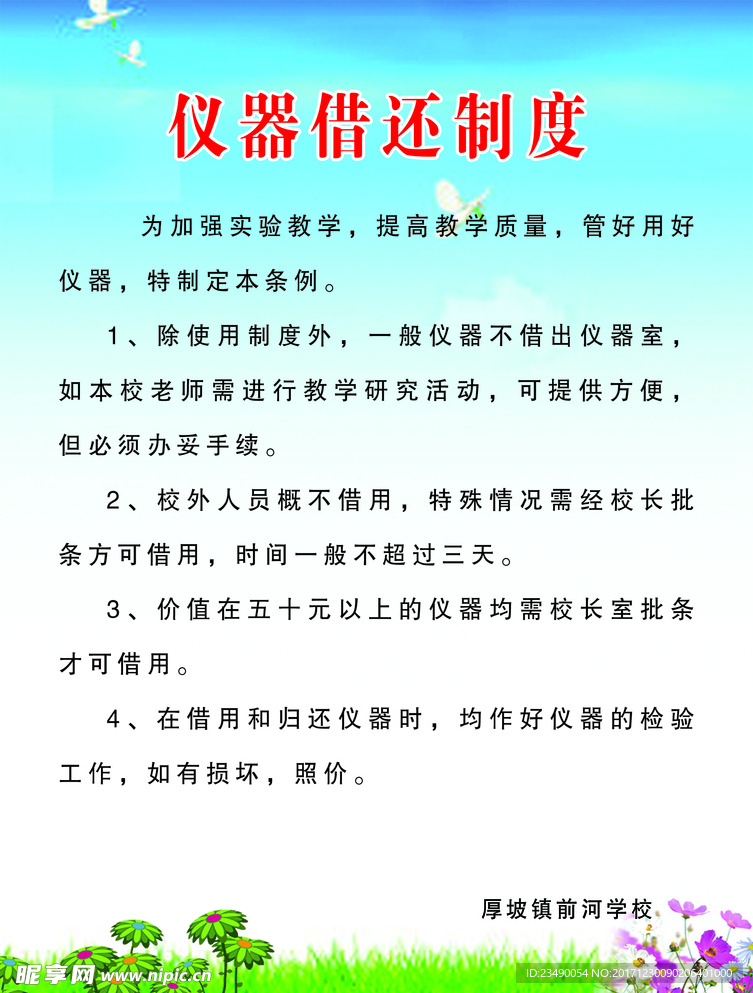 仪器借还制度

为加强实验教学，提高教学质量，管好用好仪器，特制定本条例。

1、除使用制度外，一般仪器不借出仪器室，如本校老师需进行教学研究活动，可提供方便，但必须办妥手续。

2、校外人员概不借用，特殊情况需经校长批条方可借用，时间一般不超过三天。

3、价值在五十元以上的仪器均需校长室批条才可借用。

4、在借用和归还仪器时，均作好仪器的检验工作，如有损坏，照价。

厚坡镇前河学校

昵享网 www.nipic.com

ID:23490054 NO:20171230090206401000